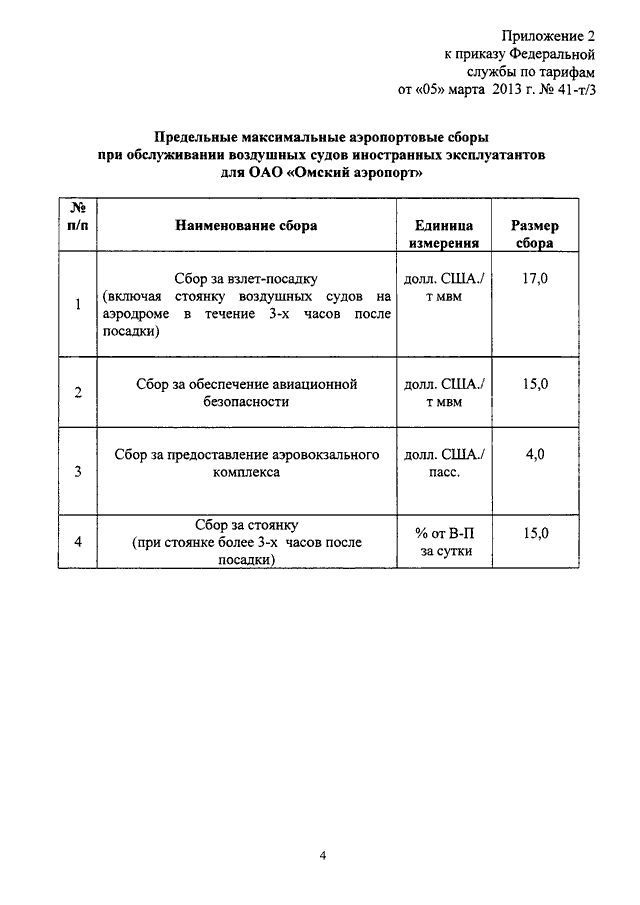 Приложение 2
к приказу Федеральной
службы по тарифам
от «05» марта 2013 г. № 41-т/3

Предельные максимальные аэропортовые сборы
при обслуживании воздушных судов иностранных эксплуатантов
для ОАО «Омский аэропорт»

| № п/п | Наименование сбора | Единица измерения | Размер сбора |
|---|---|---|---|
| 1 | Сбор за взлет-посадку (включая стоянку воздушных судов на аэродроме в течение 3-х часов после посадки) | долл. США./ т мвм | 17,0 |
| 2 | Сбор за обеспечение авиационной безопасности | долл. США./ т мвм | 15,0 |
| 3 | Сбор за предоставление аэровокзального комплекса | долл. США./ пасс. | 4,0 |
| 4 | Сбор за стоянку (при стоянке более 3-х часов после посадки) | % от В-П за сутки | 15,0 |

4